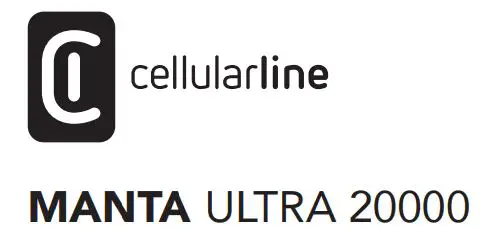 cellularline

MANTA ULTRA 20000